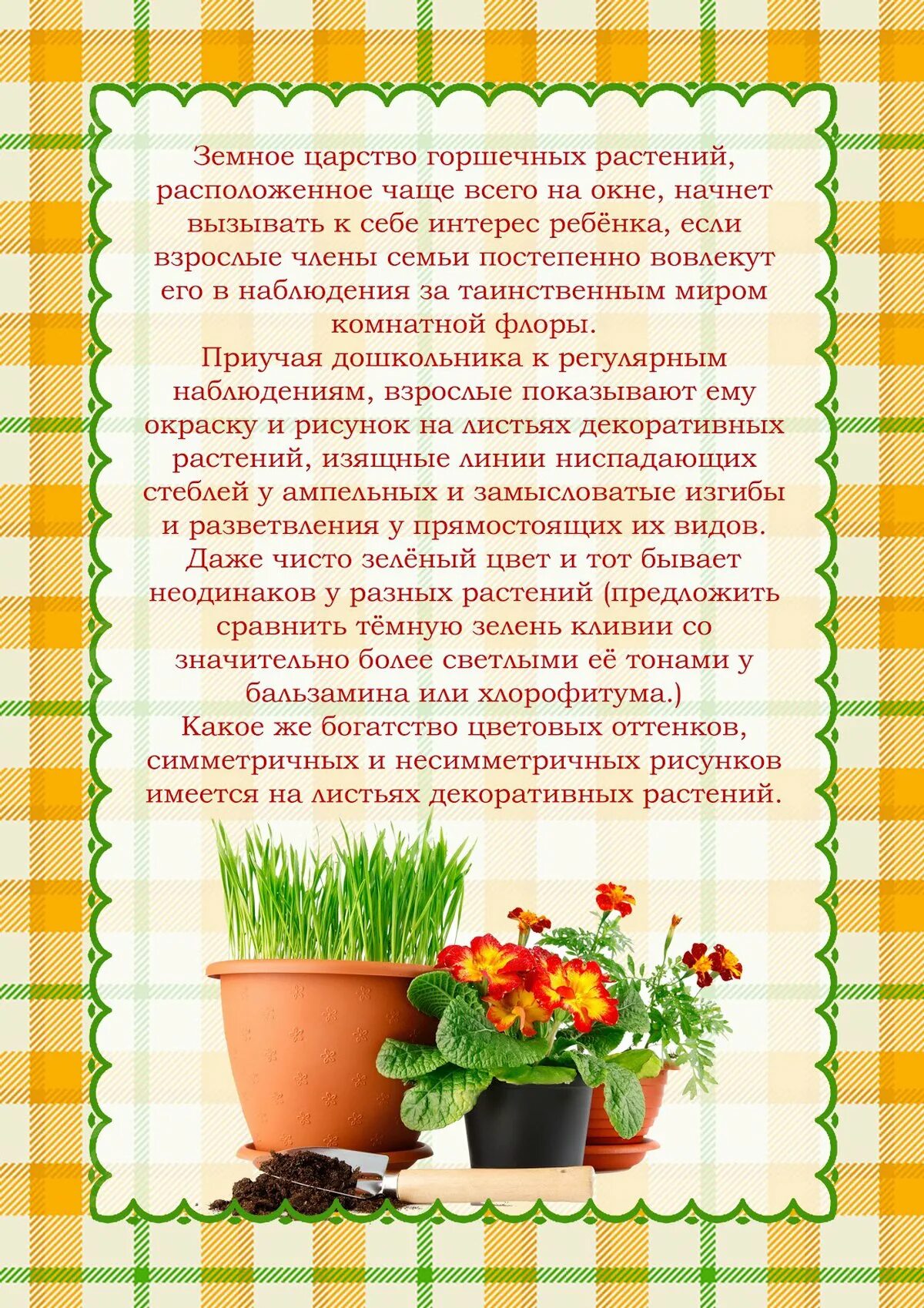 Земное царство горшечных растений, расположенное чаще всего на окне, начнет вызывать к себе интерес ребёнка, если взрослые члены семьи постепенно вовлекут его в наблюдения за таинственным миром комнатной флоры.

Приучая дошкольника к регулярным наблюдениям, взрослые показывают ему окраску и рисунок на листьях декоративных растений, изящные линии ниспадающих стеблей у ампельных и замысловатые изгибы и разветвления у прямостоящих их видов. Даже чисто зелёный цвет и тот бывает неодинаков у разных растений (предложить сравнить тёмную зелень кливии со значительно более светлыми её тонами у бальзамина или хлорофитума.)

Какое же богатство цветовых оттенков, симметричных и несимметричных рисунков имеется на листьях декоративных растений.